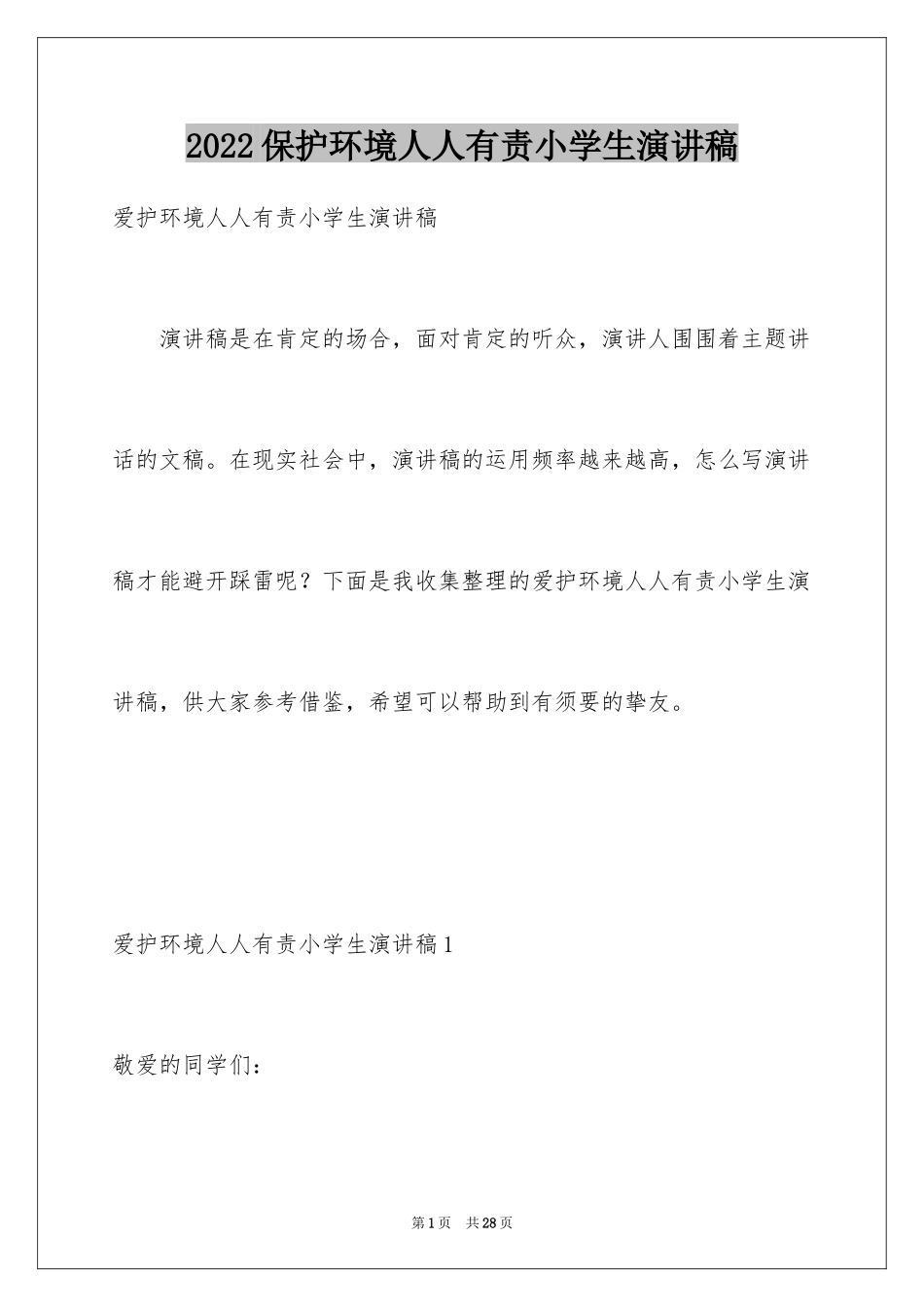 2022保护环境人人有责小学生演讲稿

爱护环境人人有责小学生演讲稿

演讲稿是在肯定的场合，面对肯定的听众，演讲人围围着主题讲话的文稿。在现实社会中，演讲稿的运用频率越来越高，怎么写演讲稿才能避开踩雷呢？下面是我收集整理的爱护环境人人有责小学生演讲稿，供大家参考借鉴，希望可以帮助到有须要的挚友。

爱护环境人人有责小学生演讲稿1

敬爱的同学们：

第1页 共28页